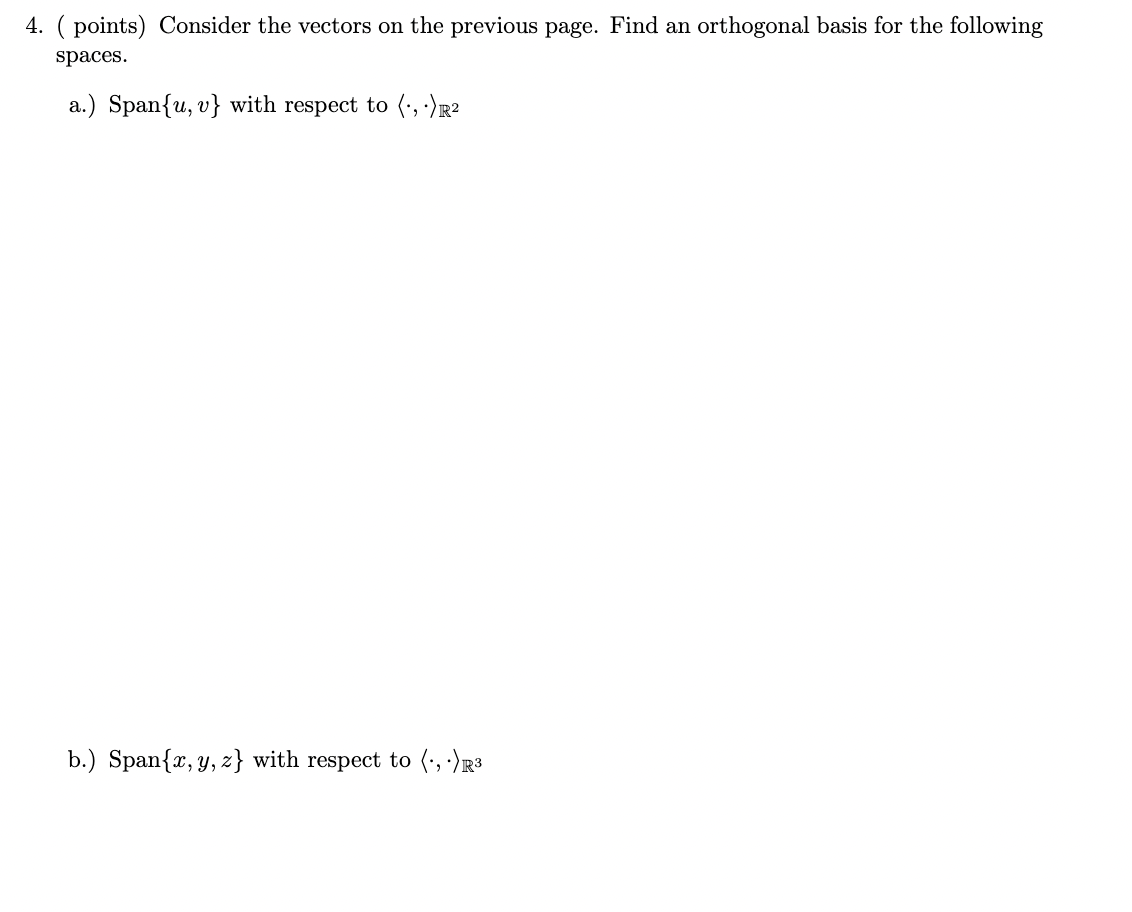 4. ( points) Consider the vectors on the previous page. Find an orthogonal basis for the following spaces.

a.) Span$\{u, v\}$ with respect to $\langle \cdot, \cdot \rangle_{\mathbb{R}^2}$

b.) Span$\{x, y, z\}$ with respect to $\langle \cdot, \cdot \rangle_{\mathbb{R}^3}$